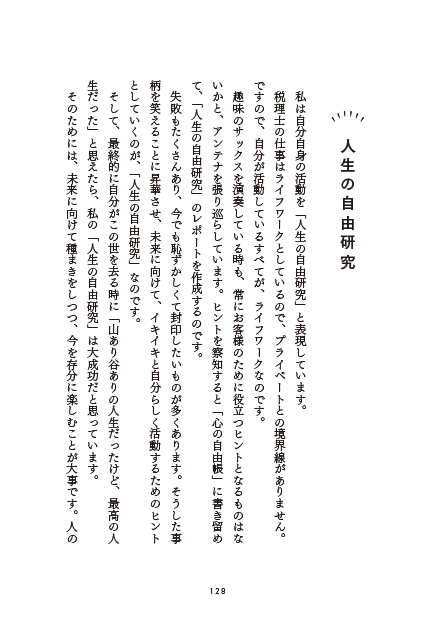 人生の自由研究

私は自分自身の活動を「人生の自由研究」と表現しています。

税理士の仕事はライフワークとしているので、プライベートとの境界線がありません。ですので、自分が活動しているすべてが、ライフワークなのです。

趣味のサックスを演奏している時も、常にお客様のために役立つヒントとなるものはないかと、アンテナを張り巡らしています。ヒントを察知すると「心の自由帳」に書き留めて、「人生の自由研究」のレポートを作成するのです。

失敗もたくさんあり、今でも恥ずかしくて封印したいものが多くあります。そうした事柄を笑えることに昇華させ、未来に向けて、イキイキと自分らしく活動するためのヒントとしていくのが、「人生の自由研究」なのです。

そして、最終的に自分がこの世を去る時に「山あり谷ありの人生だったけど、最高の人生だった」と思えたら、私の「人生の自由研究」は大成功だと思っています。

そのためには、未来に向けて種まきをしつつ、今を存分に楽しむことが大事です。人の

128